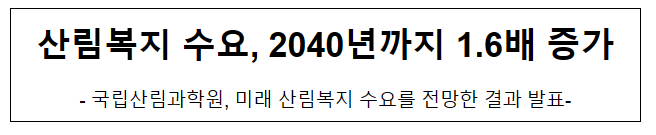 산림복지 수요, 2040년까지 1.6배 증가

- 국립산림과학원, 미래 산림복지 수요를 전망한 결과 발표-